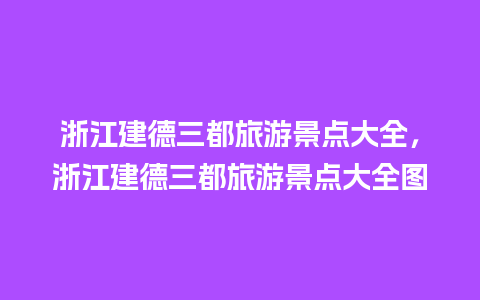 浙江建德三都旅游景点大全，浙江建德三都旅游景点大全图